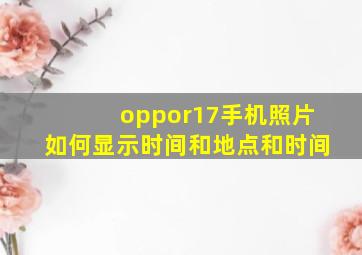 oppor17手机照片如何显示时间和地点和时间